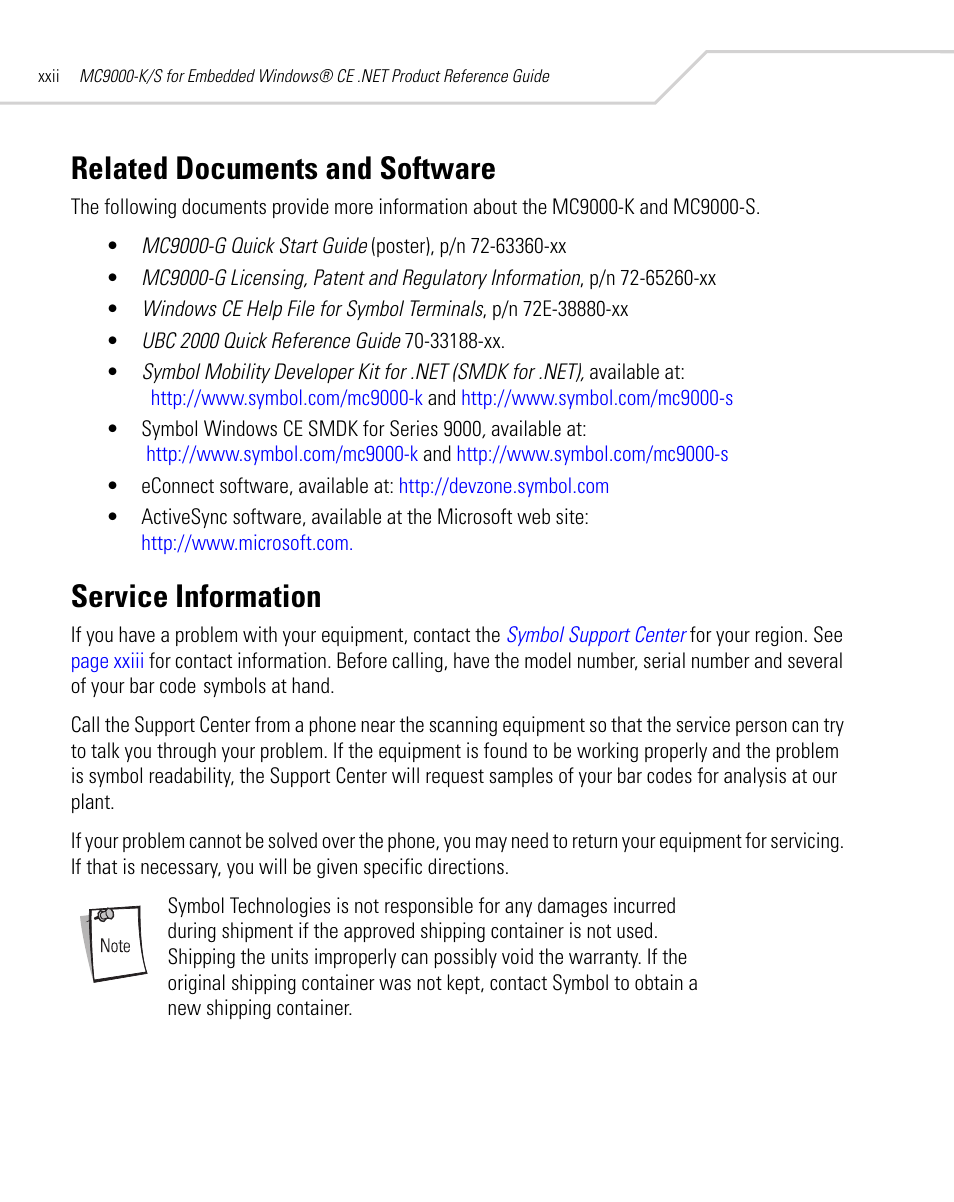 xxii MC9000-K/S for Embedded Windows® CE .NET Product Reference Guide

Related Documents and Software

The following documents provide more information about the MC9000-K and MC9000-S.

• MC9000-G Quick Start Guide (poster), p/n 72-63360-xx
• MC9000-G Licensing, Patent and Regulatory Information, p/n 72-65260-xx
• Windows CE Help File for Symbol Terminals, p/n 72E-38880-xx
• UBC 2000 Quick Reference Guide 70-33188-xx.
• Symbol Mobility Developer Kit for .NET (SMDK for .NET), available at: http://www.symbol.com/mc9000-k and http://www.symbol.com/mc9000-s
• Symbol Windows CE SMDK for Series 9000, available at: http://www.symbol.com/mc9000-k and http://www.symbol.com/mc9000-s
• eConnect software, available at: http://devzone.symbol.com
• ActiveSync software, available at the Microsoft web site: http://www.microsoft.com.

Service Information

If you have a problem with your equipment, contact the Symbol Support Center for your region. See page xxiii for contact information. Before calling, have the model number, serial number and several of your bar code symbols at hand.

Call the Support Center from a phone near the scanning equipment so that the service person can try to talk you through your problem. If the equipment is found to be working properly and the problem is symbol readability, the Support Center will request samples of your bar codes for analysis at our plant.

If your problem cannot be solved over the phone, you may need to return your equipment for servicing. If that is necessary, you will be given specific directions.

Note

Symbol Technologies is not responsible for any damages incurred during shipment if the approved shipping container is not used. Shipping the units improperly can possibly void the warranty. If the original shipping container was not kept, contact Symbol to obtain a new shipping container.